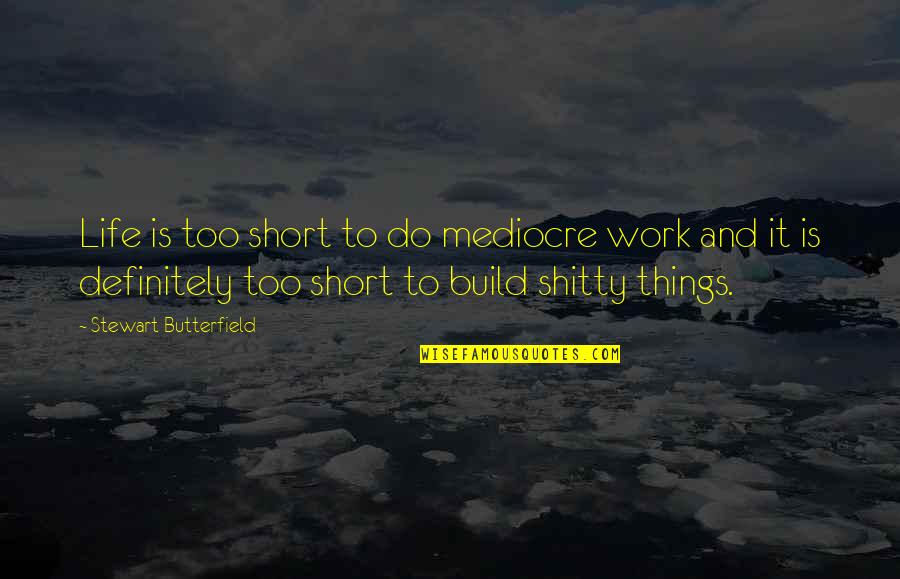 Life is too short to do mediocre work and it is definitely too short to build shitty things.

- Stewart Butterfield

WISEFAMOUSQUOTES.COM